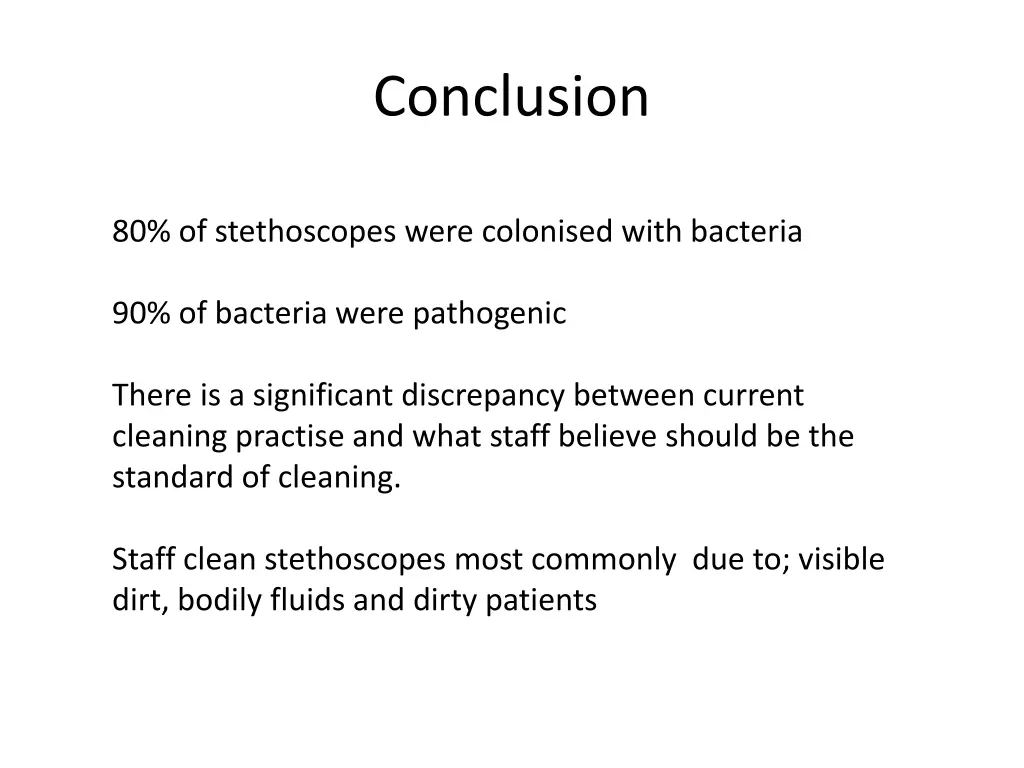 Conclusion

80% of stethoscopes were colonised with bacteria

90% of bacteria were pathogenic

There is a significant discrepancy between current cleaning practise and what staff believe should be the standard of cleaning.

Staff clean stethoscopes most commonly  due to; visible dirt, bodily fluids and dirty patients